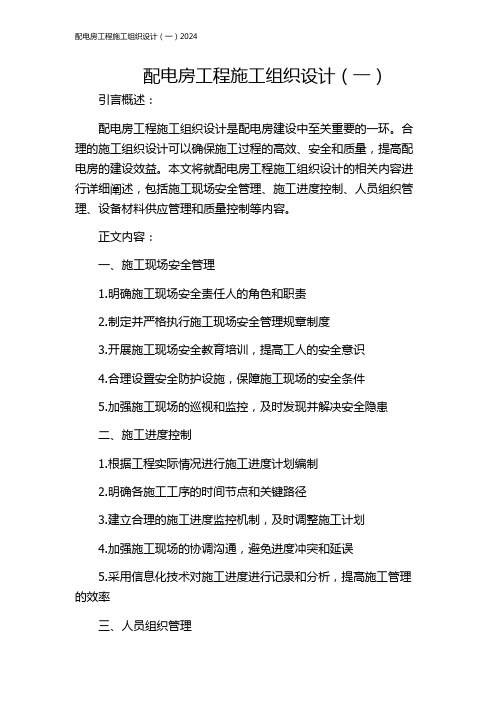 配电房工程施工组织设计（一）2024

配电房工程施工组织设计（一）

引言概述：

配电房工程施工组织设计是配电房建设中至关重要的一环。合理的施工组织设计可以确保施工过程的高效、安全和质量，提高配电房的建设效益。本文将就配电房工程施工组织设计的相关内容进行详细阐述，包括施工现场安全管理、施工进度控制、人员组织管理、设备材料供应管理和质量控制等内容。

正文内容：

一、施工现场安全管理

1.明确施工现场安全责任人的角色和职责

2.制定并严格执行施工现场安全管理规章制度

3.开展施工现场安全教育培训，提高工人的安全意识

4.合理设置安全防护设施，保障施工现场的安全条件

5.加强施工现场的巡视和监控，及时发现并解决安全隐患

二、施工进度控制

1.根据工程实际情况进行施工进度计划编制

2.明确各施工工序的时间节点和关键路径

3.建立合理的施工进度监控机制，及时调整施工计划

4.加强施工现场的协调沟通，避免进度冲突和延误

5.采用信息化技术对施工进度进行记录和分析，提高施工管理的效率

三、人员组织管理